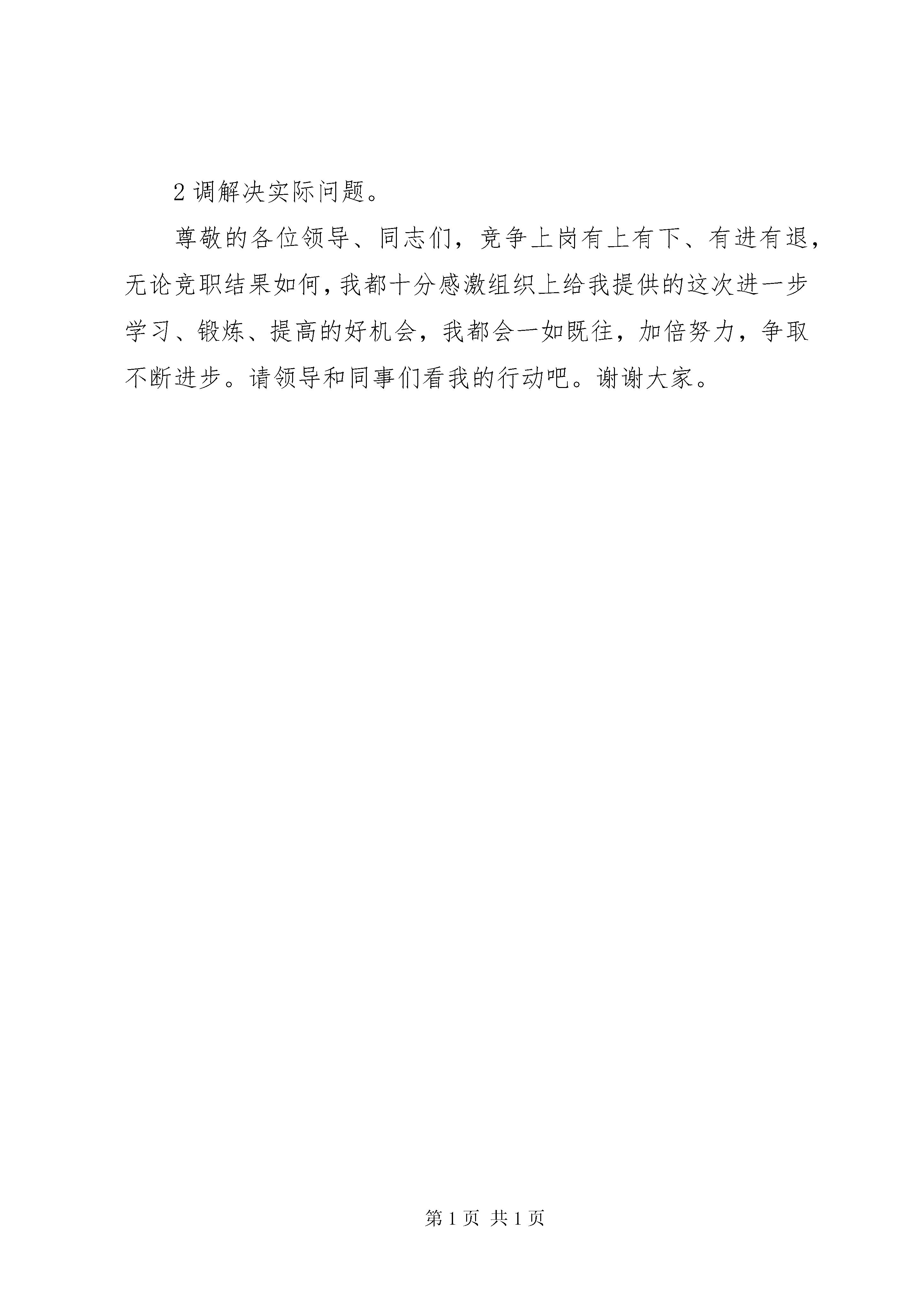 2调解决实际问题。

尊敬的各位领导、同志们，竞争上岗有上有下、有进有退，无论竞职结果如何，我都十分感激组织上给我提供的这次进一步学习、锻炼、提高的好机会，我都会一如既往，加倍努力，争取不断进步。请领导和同事们看我的行动吧。谢谢大家。

第1页 共1页